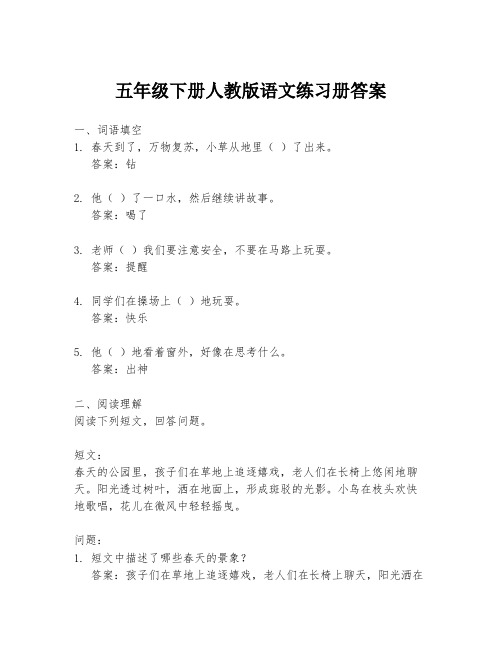 五年级下册人教版语文练习册答案

一、词语填空
1. 春天到了，万物复苏，小草从地里（ ）了出来。
答案：钻

2. 他（ ）了一口水，然后继续讲故事。
答案：喝了

3. 老师（ ）我们要注意安全，不要在马路上玩耍。
答案：提醒

4. 同学们在操场上（ ）地玩耍。
答案：快乐

5. 他（ ）地看着窗外，好像在思考什么。
答案：出神

二、阅读理解
阅读下列短文，回答问题。

短文：
春天的公园里，孩子们在草地上追逐嬉戏，老人们在长椅上悠闲地聊天。阳光透过树叶，洒在地面上，形成斑驳的光影。小鸟在枝头欢快地歌唱，花儿在微风中轻轻摇曳。

问题：
1. 短文中描述了哪些春天的景象？
答案：孩子们在草地上追逐嬉戏，老人们在长椅上聊天，阳光洒在